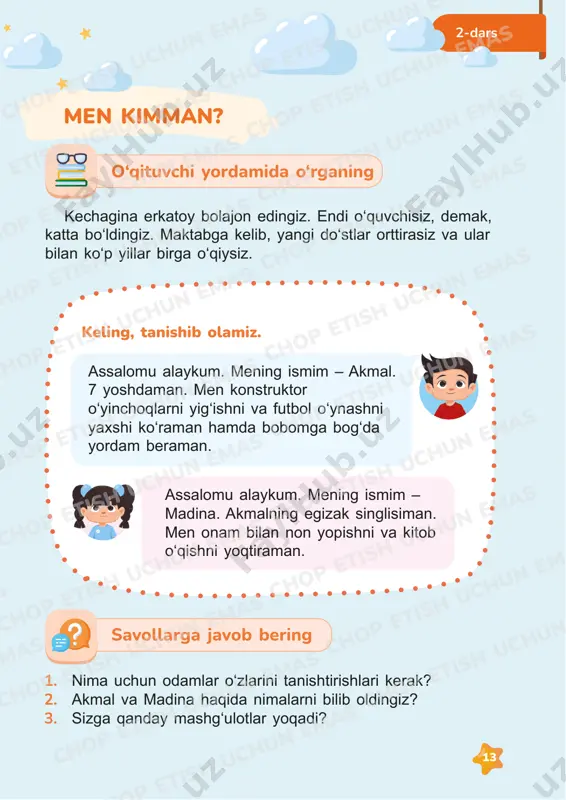 2-dars

MEN KIMMAN?

O‘qituvchi yordamida o‘rganing

Kechagina erkatoy bolajon edingiz. Endi o‘quvchisiz, demak, katta bo‘ldingiz. Maktabga kelib, yangi do‘stlar orttirasiz va ular bilan ko‘p yillar birga o‘qiysiz.

Keling, tanishib olamiz.

Assalomu alaykum. Mening ismim – Akmal. 7 yoshdaman. Men konstruktor o‘yinchoqlarni yig‘ishni va futbol o‘ynashni yaxshi ko‘raman hamda bobomga bog‘da yordam beraman.

Assalomu alaykum. Mening ismim – Madina. Akmalning egizak singlisiman. Men onam bilan non yopishni va kitob o‘qishni yoqtiraman.

Savollarga javob bering

1. Nima uchun odamlar o‘zlarini tanishtirishlari kerak?
2. Akmal va Madina haqida nimalarni bilib oldingiz?
3. Sizga qanday mashg‘ulotlar yoqadi?

13

FaylHub.uz CHOP ETISH UCHUN EMAS